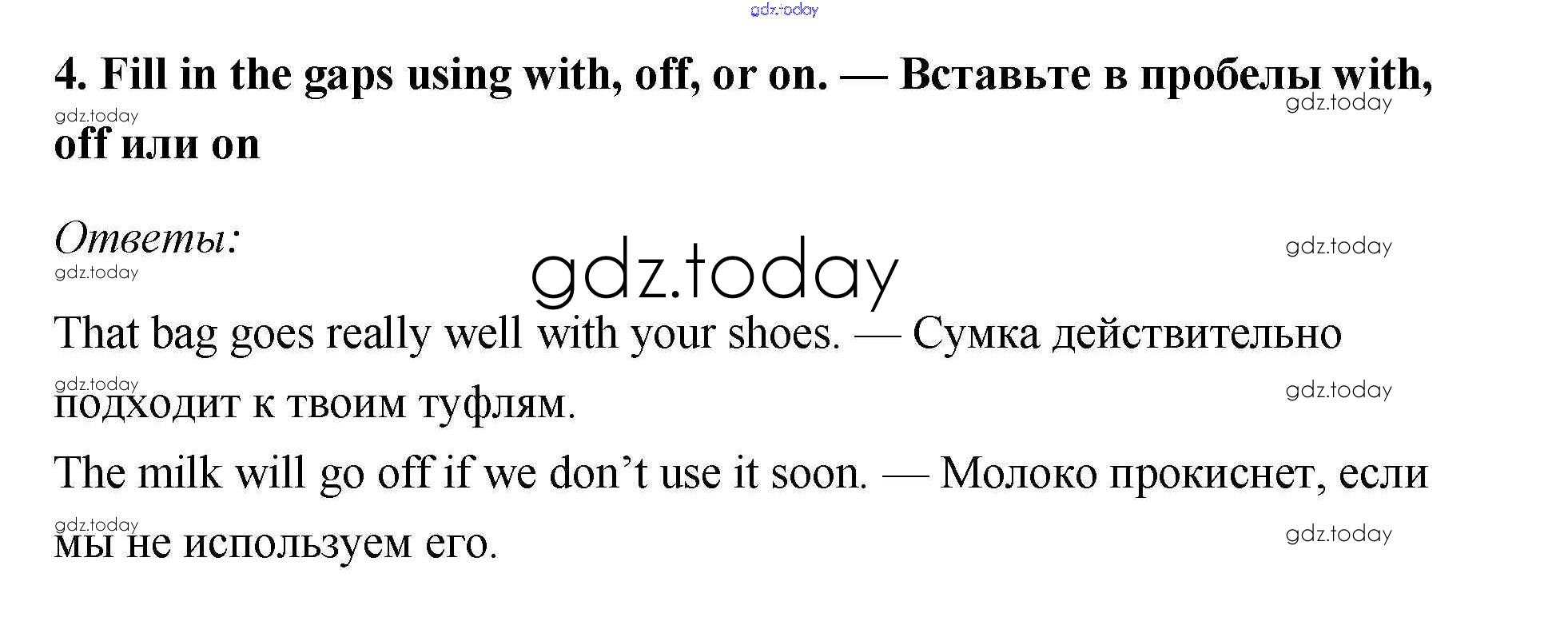 4. Fill in the gaps using with, off, or on. — Вставьте в пробелы with, off или on

Ответы:

That bag goes really well with your shoes. — Сумка действительно подходит к твоим туфлям.

The milk will go off if we don't use it soon. — Молоко прокиснет, если мы не используем его.

gdz.today